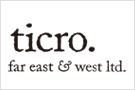 ticro.
far east & west ltd.